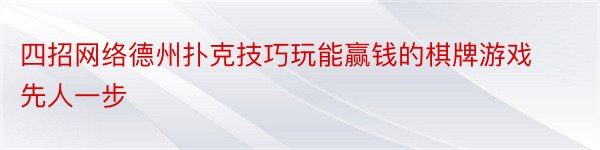 四招网络德州扑克技巧玩能赢钱的棋牌游戏先人一步